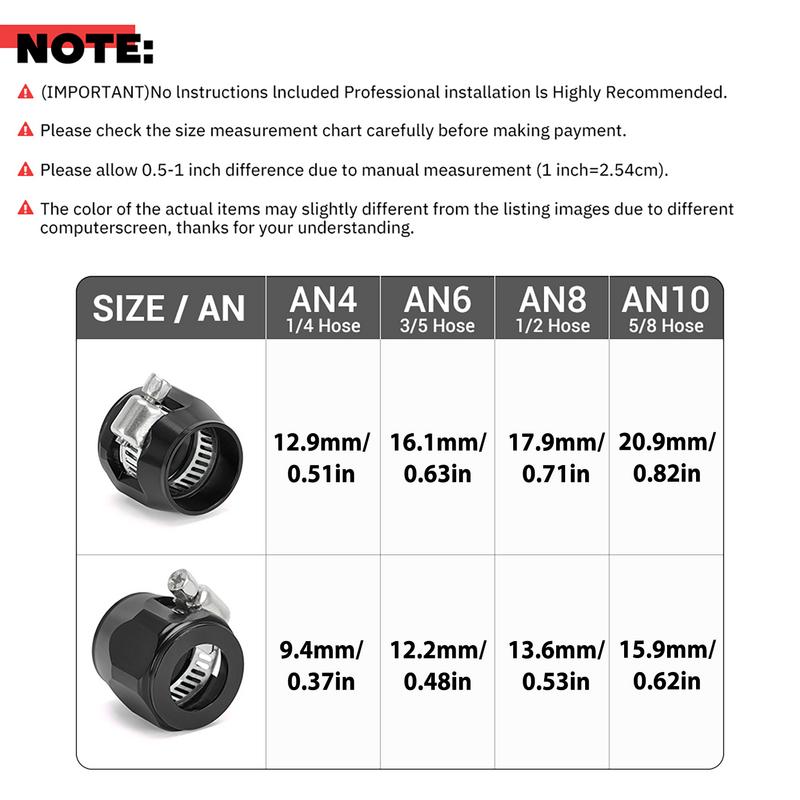 NOTE:

(IMPORTANT)No lnstructions lncluded Professional installation ls Highly Recommended.

Please check the size measurement chart carefully before making payment.

Please allow 0.5-1 inch difference due to manual measurement (1 inch=2.54cm).

The color of the actual items may slightly different from the listing images due to different computerscreen, thanks for your understanding.

| SIZE / AN | AN4 1/4 Hose | AN6 3/5 Hose | AN8 1/2 Hose | AN10 5/8 Hose |
|---|---|---|---|---|
| | 12.9mm/ 0.51in | 16.1mm/ 0.63in | 17.9mm/ 0.71in | 20.9mm/ 0.82in |
| | 9.4mm/ 0.37in | 12.2mm/ 0.48in | 13.6mm/ 0.53in | 15.9mm/ 0.62in |